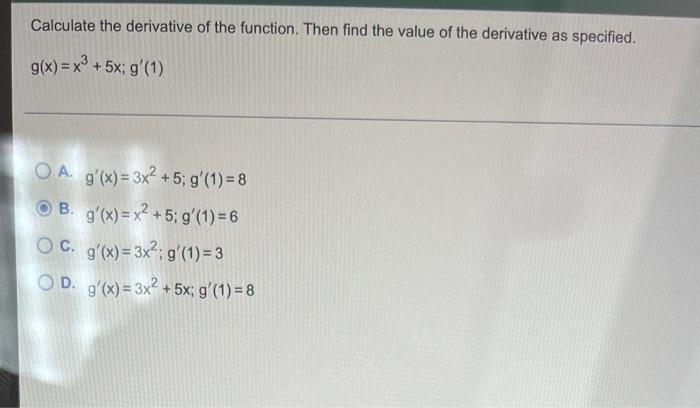 Calculate the derivative of the function. Then find the value of the derivative as specified.

$g(x) = x^3 + 5x$; $g'(1)$

A. $g'(x) = 3x^2 + 5$; $g'(1) = 8$

B. $g'(x) = x^2 + 5$; $g'(1) = 6$

C. $g'(x) = 3x^2$; $g'(1) = 3$

D. $g'(x) = 3x^2 + 5x$; $g'(1) = 8$